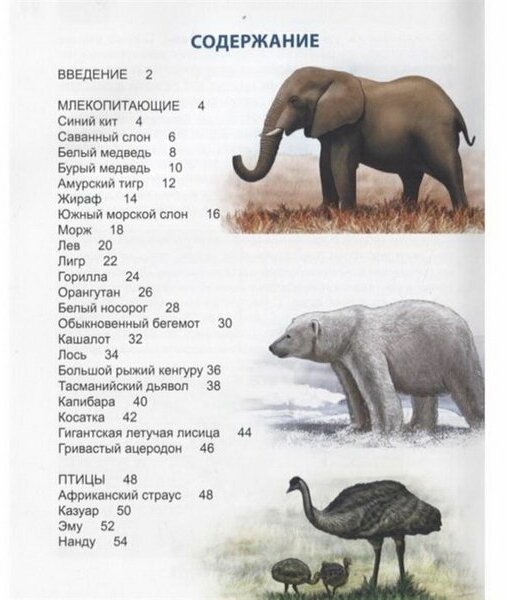 СОДЕРЖАНИЕ

ВВЕДЕНИЕ 2

МЛЕКОПИТАЮЩИЕ 4
Синий кит 4
Саванный слон 6
Белый медведь 8
Бурый медведь 10
Амурский тигр 12
Жираф 14
Южный морской слон 16
Морж 18
Лев 20
Лигр 22
Горилла 24
Орангутан 26
Белый носорог 28
Обыкновенный бегемот 30
Кашалот 32
Лось 34
Большой рыжий кенгуру 36
Тасманийский дьявол 38
Капибара 40
Косатка 42
Гигантская летучая лисица 44
Гривастый ацеродон 46

ПТИЦЫ 48
Африканский страус 48
Казуар 50
Эму 52
Нанду 54